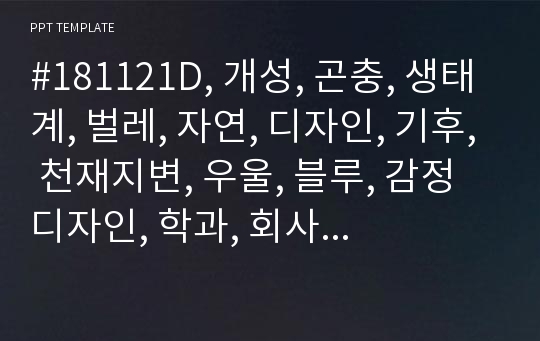 PPT TEMPLATE

#181121D, 개성, 곤충, 생태계, 벌레, 자연, 디자인, 기후, 천재지변, 우울, 블루, 감정 디자인, 학과, 회사…